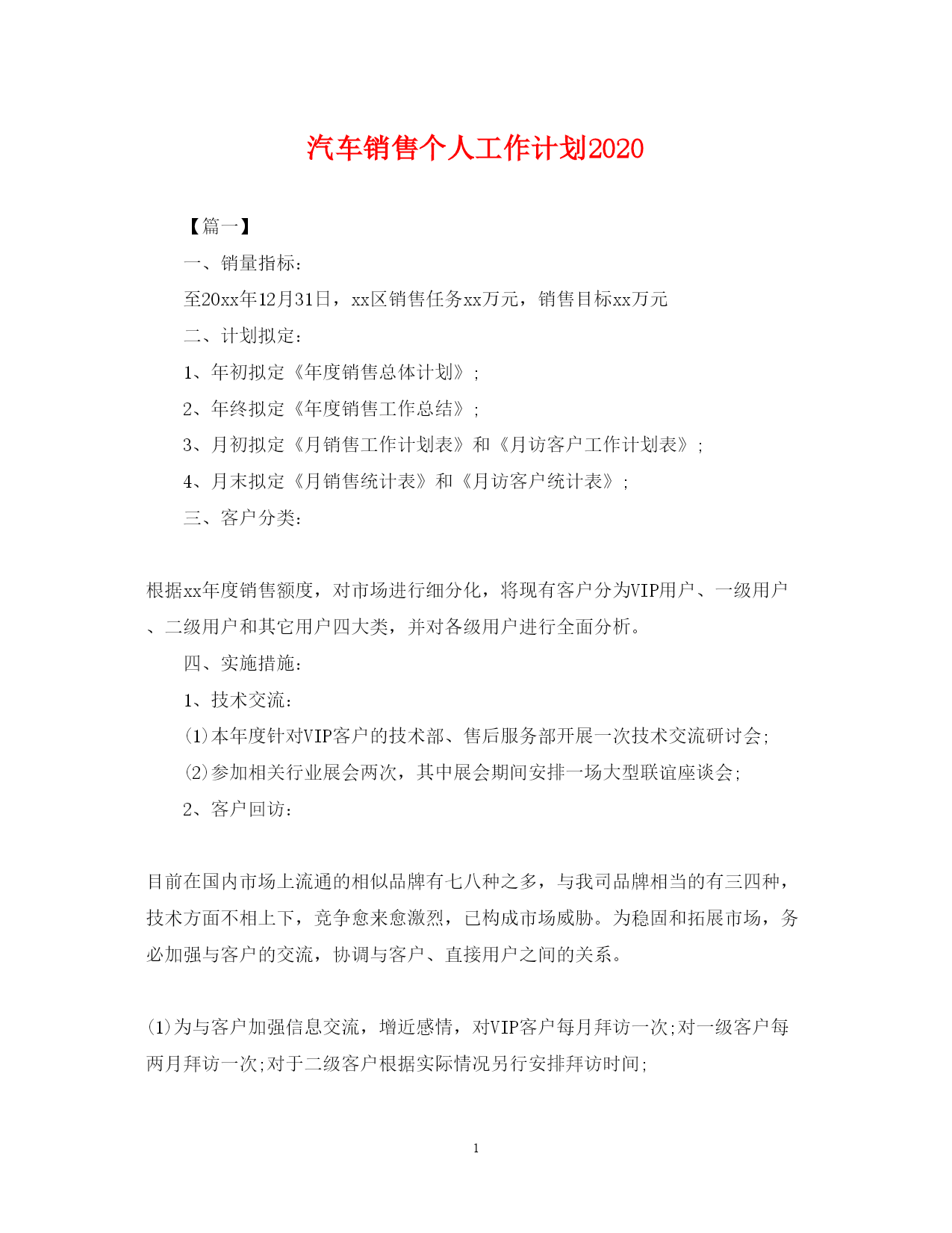 汽车销售个人工作计划2020

【篇一】

一、销量指标：

至20xx年12月31日，xx区销售任务xx万元，销售目标xx万元

二、计划拟定：

1、年初拟定《年度销售总体计划》；

2、年终拟定《年度销售工作总结》；

3、月初拟定《月销售工作计划表》和《月访客户工作计划表》；

4、月末拟定《月销售统计表》和《月访客户统计表》；

三、客户分类：

根据xx年度销售额度，对市场进行细分化，将现有客户分为VIP用户、一级用户、二级用户和其它用户四大类，并对各级用户进行全面分析。

四、实施措施：

1、技术交流：

(1)本年度针对VIP客户的技术部、售后服务部开展一次技术交流研讨会;

(2)参加相关行业展会两次，其中展会期间安排一场大型联谊座谈会;

2、客户回访：

目前在国内市场上流通的相似品牌有七八种之多，与我司品牌相当的有三四种，技术方面不相上下，竞争愈来愈激烈，已构成市场威胁。为稳固和拓展市场，务必加强与客户的交流，协调与客户、直接用户之间的关系。

(1)为与客户加强信息交流，增近感情，对VIP客户每月拜访一次;对一级客户每两月拜访一次;对于二级客户根据实际情况另行安排拜访时间;

1